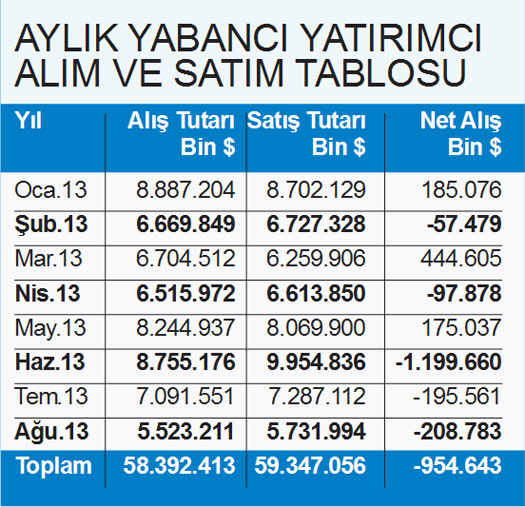 AYLIK YABANCI YATIRIMCI ALIM VE SATIM TABLOSU

| Yıl | Alış Tutarı Bin $ | Satış Tutarı Bin $ | Net Alış Bin $ |
|---|---|---|---|
| Oca.13 | 8.887.204 | 8.702.129 | 185.076 |
| Şub.13 | 6.669.849 | 6.727.328 | -57.479 |
| Mar.13 | 6.704.512 | 6.259.906 | 444.605 |
| Nis.13 | 6.515.972 | 6.613.850 | -97.878 |
| May.13 | 8.244.937 | 8.069.900 | 175.037 |
| Haz.13 | 8.755.176 | 9.954.836 | -1.199.660 |
| Tem.13 | 7.091.551 | 7.287.112 | -195.561 |
| Ağu.13 | 5.523.211 | 5.731.994 | -208.783 |
| Toplam | 58.392.413 | 59.347.056 | -954.643 |